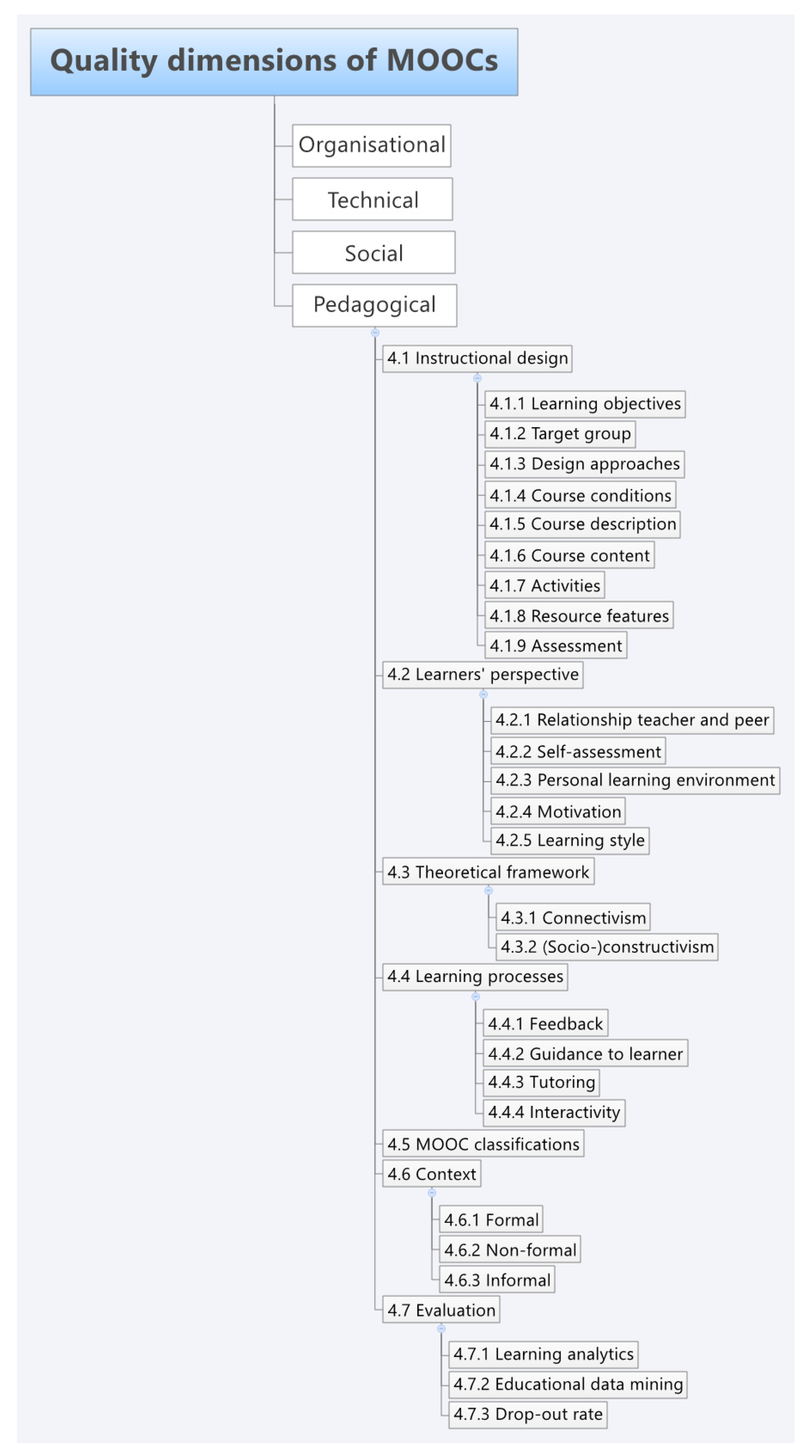 Quality dimensions of MOOCs

Organisational

Technical

Social

Pedagogical

4.1 Instructional design

4.1.1 Learning objectives

4.1.2 Target group

4.1.3 Design approaches

4.1.4 Course conditions

4.1.5 Course description

4.1.6 Course content

4.1.7 Activities

4.1.8 Resource features

4.1.9 Assessment

4.2 Learners' perspective

4.2.1 Relationship teacher and peer

4.2.2 Self-assessment

4.2.3 Personal learning environment

4.2.4 Motivation

4.2.5 Learning style

4.3 Theoretical framework

4.3.1 Connectivism

4.3.2 (Socio-)constructivism

4.4 Learning processes

4.4.1 Feedback

4.4.2 Guidance to learner

4.4.3 Tutoring

4.4.4 Interactivity

4.5 MOOC classifications

4.6 Context

4.6.1 Formal

4.6.2 Non-formal

4.6.3 Informal

4.7 Evaluation

4.7.1 Learning analytics

4.7.2 Educational data mining

4.7.3 Drop-out rate